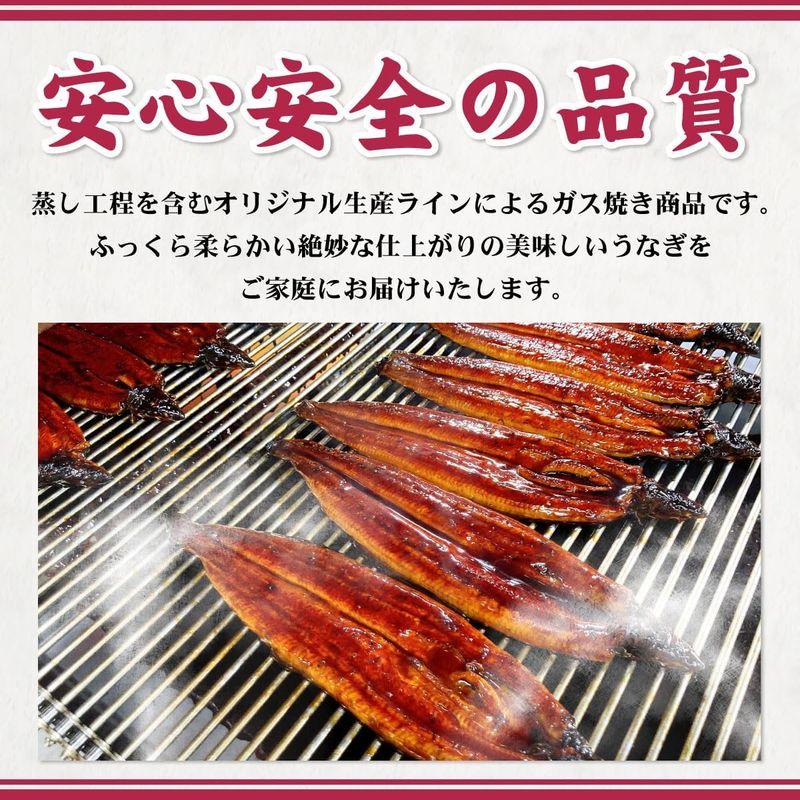 安心安全の品質

蒸し工程を含むオリジナル生産ラインによるガス焼き商品です。
ふっくら柔らかい絶妙な仕上がりの美味しいうなぎを
ご家庭にお届けいたします。